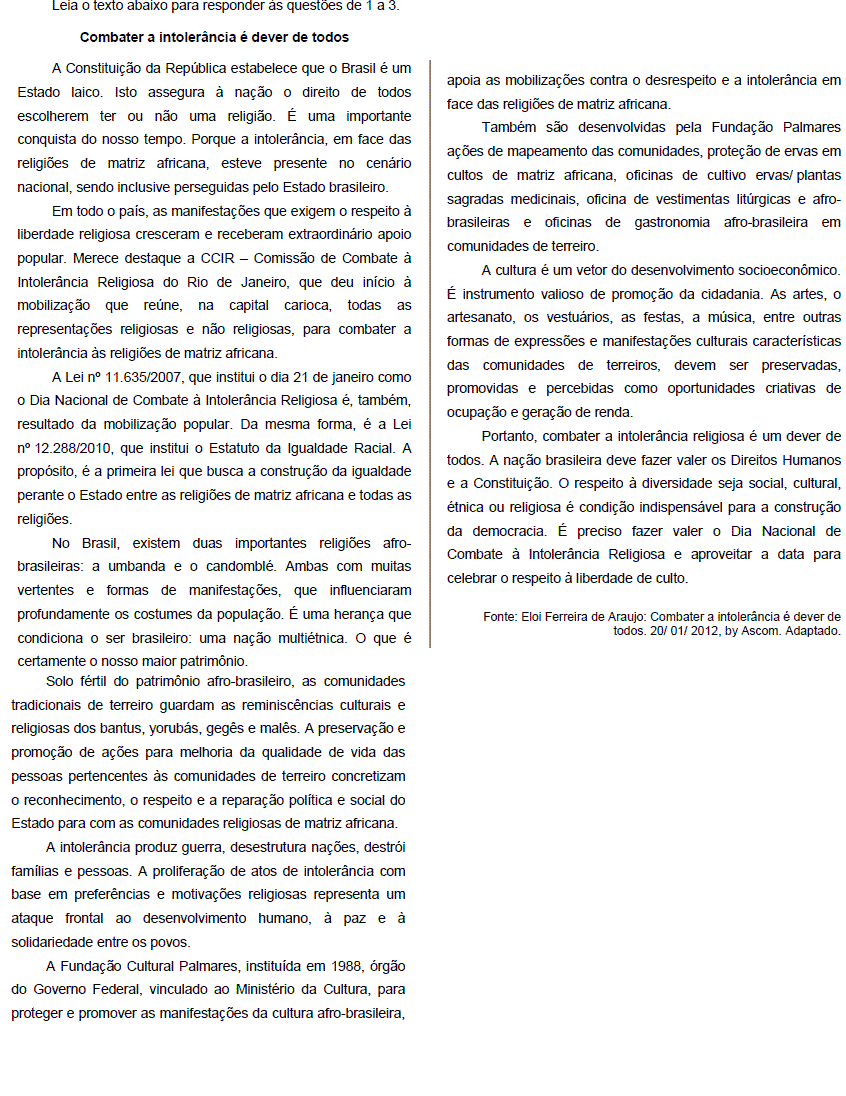 Leia o texto abaixo para responder às questões de 1 a 3.

Combater a intolerância é dever de todos

A Constituição da República estabelece que o Brasil é um Estado laico. Isto assegura à nação o direito de todos escolherem ter ou não uma religião. É uma importante conquista do nosso tempo. Porque a intolerância, em face das religiões de matriz africana, esteve presente no cenário nacional, sendo inclusive perseguidas pelo Estado brasileiro.

Em todo o país, as manifestações que exigem o respeito à liberdade religiosa cresceram e receberam extraordinário apoio popular. Merece destaque a CCIR – Comissão de Combate à Intolerância Religiosa do Rio de Janeiro, que deu início à mobilização que reúne, na capital carioca, todas as representações religiosas e não religiosas, para combater a intolerância às religiões de matriz africana.

A Lei nº 11.635/2007, que institui o dia 21 de janeiro como o Dia Nacional de Combate à Intolerância Religiosa é, também, resultado da mobilização popular. Da mesma forma, é a Lei nº 12.288/2010, que institui o Estatuto da Igualdade Racial. A propósito, é a primeira lei que busca a construção da igualdade perante o Estado entre as religiões de matriz africana e todas as religiões.

No Brasil, existem duas importantes religiões afro-brasileiras: a umbanda e o candomblé. Ambas com muitas vertentes e formas de manifestações, que influenciaram profundamente os costumes da população. É uma herança que condiciona o ser brasileiro: uma nação multiétnica. O que é certamente o nosso maior patrimônio.

Solo fértil do patrimônio afro-brasileiro, as comunidades tradicionais de terreiro guardam as reminiscências culturais e religiosas dos bantus, yorubás, gegês e malês. A preservação e promoção de ações para melhoria da qualidade de vida das pessoas pertencentes às comunidades de terreiro concretizam o reconhecimento, o respeito e a reparação política e social do Estado para com as comunidades religiosas de matriz africana.

A intolerância produz guerra, desestrutura nações, destrói famílias e pessoas. A proliferação de atos de intolerância com base em preferências e motivações religiosas representa um ataque frontal ao desenvolvimento humano, à paz e à solidariedade entre os povos.

A Fundação Cultural Palmares, instituída em 1988, órgão do Governo Federal, vinculado ao Ministério da Cultura, para proteger e promover as manifestações da cultura afro-brasileira, apoia as mobilizações contra o desrespeito e a intolerância em face das religiões de matriz africana.

Também são desenvolvidas pela Fundação Palmares ações de mapeamento das comunidades, proteção de ervas em cultos de matriz africana, oficinas de cultivo ervas/ plantas sagradas medicinais, oficina de vestimentas litúrgicas e afro-brasileiras e oficinas de gastronomia afro-brasileira em comunidades de terreiro.

A cultura é um vetor do desenvolvimento socioeconômico. É instrumento valioso de promoção da cidadania. As artes, o artesanato, os vestuários, as festas, a música, entre outras formas de expressões e manifestações culturais características das comunidades de terreiros, devem ser preservadas, promovidas e percebidas como oportunidades criativas de ocupação e geração de renda.

Portanto, combater a intolerância religiosa é um dever de todos. A nação brasileira deve fazer valer os Direitos Humanos e a Constituição. O respeito à diversidade seja social, cultural, étnica ou religiosa é condição indispensável para a construção da democracia. É preciso fazer valer o Dia Nacional de Combate à Intolerância Religiosa e aproveitar a data para celebrar o respeito à liberdade de culto.

Fonte: Eloi Ferreira de Araujo: Combater a intolerância é dever de todos. 20/ 01/ 2012, by Ascom. Adaptado.